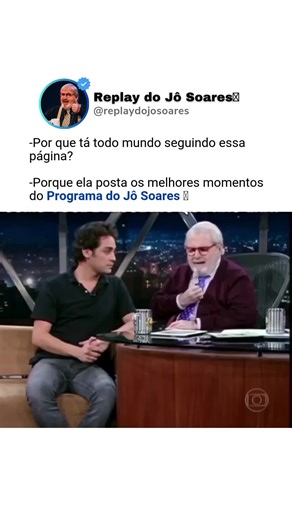 Replay do Jô Soares
@replaydojosoares

-Por que tá todo mundo seguindo essa página?

-Porque ela posta os melhores momentos do Programa do Jô Soares